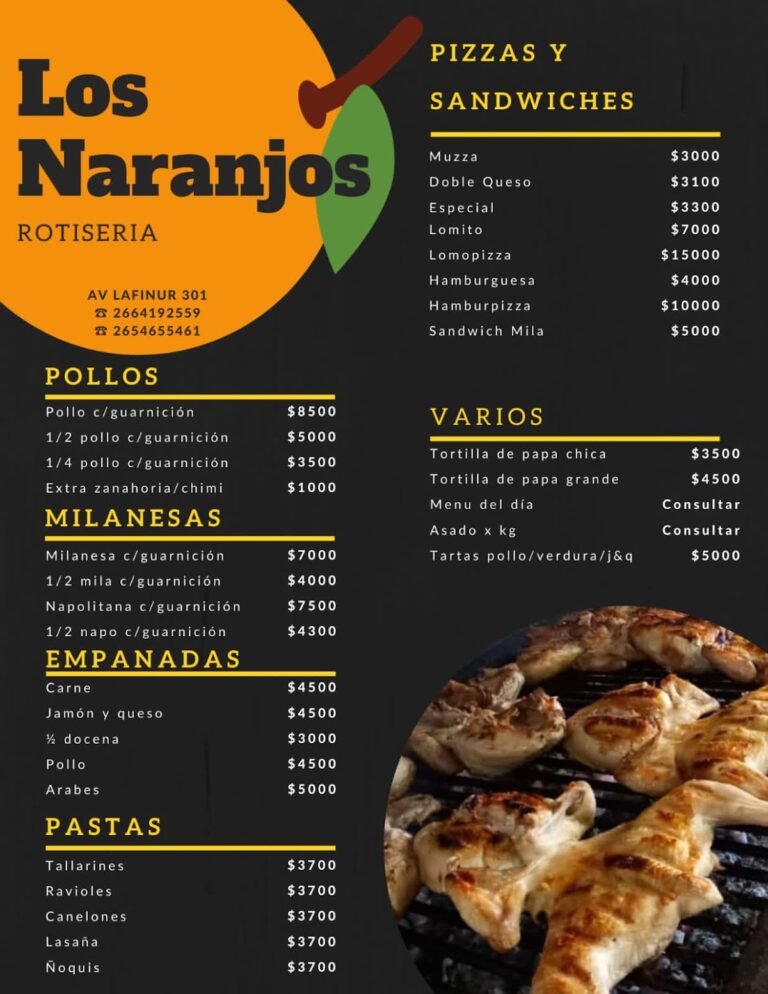 Los Naranjos

ROTISERIA

AV LAFINUR 301
☎ 2664192559
☎ 2654655461

POLLOS

| | |
|---|---|
| Pollo c/guarnición | $8500 |
| 1/2 pollo c/guarnición | $5000 |
| 1/4 pollo c/guarnición | $3500 |
| Extra zanahoria/chimi | $1000 |

MILANESAS

| | |
|---|---|
| Milanesa c/guarnición | $7000 |
| 1/2 mila c/guarnición | $4000 |
| Napolitana c/guarnición | $7500 |
| 1/2 napo c/guarnición | $4300 |

EMPANADAS

| | |
|---|---|
| Carne | $4500 |
| Jamón y queso | $4500 |
| ½ docena | $3000 |
| Pollo | $4500 |
| Arabes | $5000 |

PASTAS

| | |
|---|---|
| Tallarines | $3700 |
| Ravioles | $3700 |
| Canelones | $3700 |
| Lasaña | $3700 |
| Ñoquis | $3700 |

PIZZAS Y SANDWICHES

| | |
|---|---|
| Muzza | $3000 |
| Doble Queso | $3100 |
| Especial | $3300 |
| Lomito | $7000 |
| Lomopizza | $15000 |
| Hamburguesa | $4000 |
| Hamburpizza | $10000 |
| Sandwich Mila | $5000 |

VARIOS

| | |
|---|---|
| Tortilla de papa chica | $3500 |
| Tortilla de papa grande | $4500 |
| Menu del día | Consultar |
| Asado x kg | Consultar |
| Tartas pollo/verdura/j&q | $5000 |